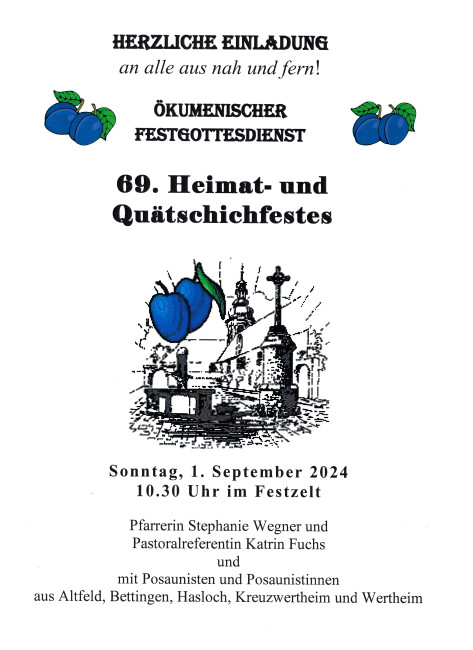 HERZLICHE EINLADUNG
an alle aus nah und fern!

ÖKUMENISCHER FESTGOTTESDIENST

69. Heimat- und Quätschichfestes

Sonntag, 1. September 2024
10.30 Uhr im Festzelt

Pfarrerin Stephanie Wegner und
Pastoralreferentin Katrin Fuchs
und
mit Posaunisten und Posaunistinnen
aus Altfeld, Bettingen, Hasloch, Kreuzwertheim und Wertheim